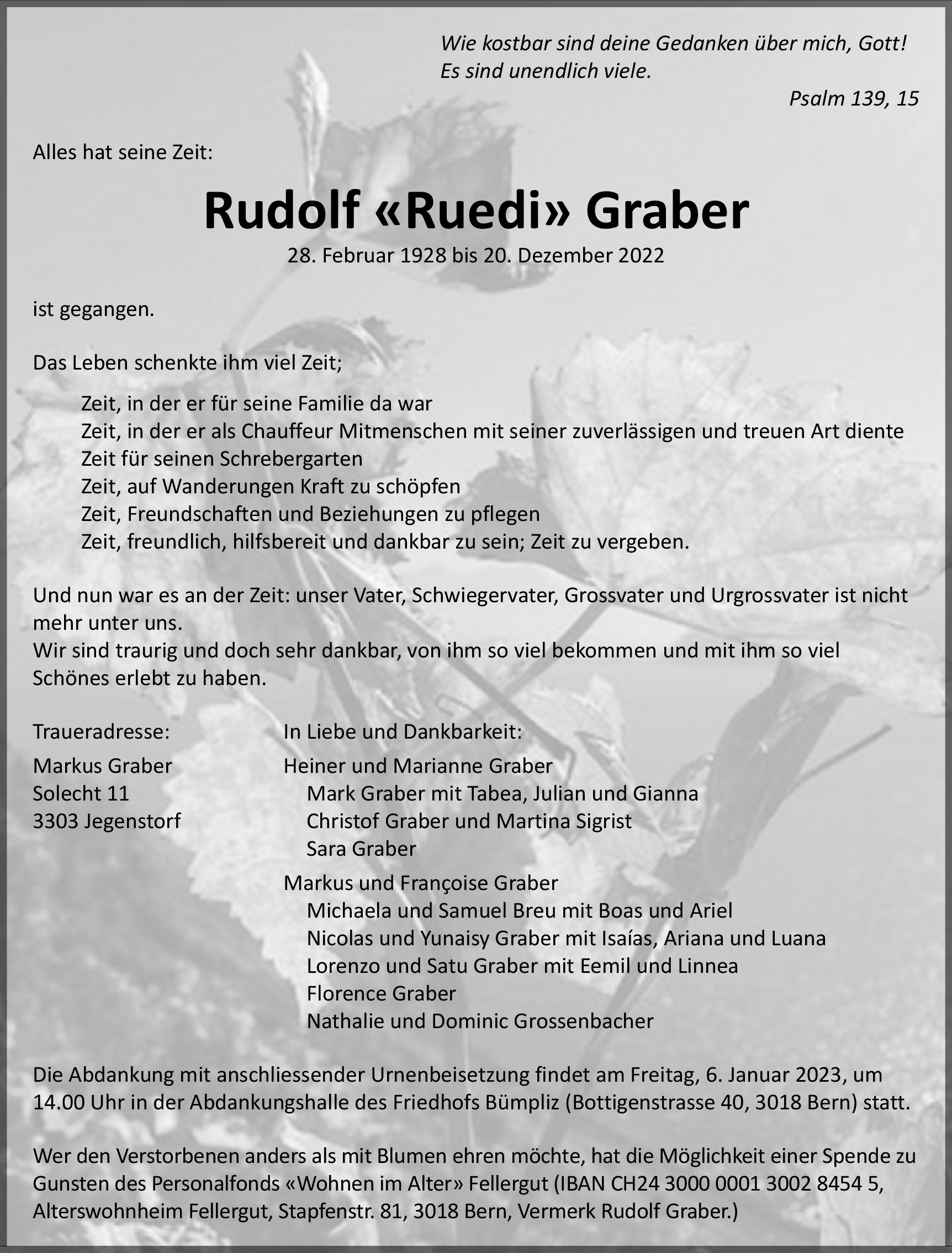 Wie kostbar sind deine Gedanken über mich, Gott!
Es sind unendlich viele.

Psalm 139, 15

Alles hat seine Zeit:

Rudolf «Ruedi» Graber

28. Februar 1928 bis 20. Dezember 2022

ist gegangen.

Das Leben schenkte ihm viel Zeit;

Zeit, in der er für seine Familie da war
Zeit, in der er als Chauffeur Mitmenschen mit seiner zuverlässigen und treuen Art diente
Zeit für seinen Schrebergarten
Zeit, auf Wanderungen Kraft zu schöpfen
Zeit, Freundschaften und Beziehungen zu pflegen
Zeit, freundlich, hilfsbereit und dankbar zu sein; Zeit zu vergeben.

Und nun war es an der Zeit: unser Vater, Schwiegervater, Grossvater und Urgrossvater ist nicht mehr unter uns.
Wir sind traurig und doch sehr dankbar, von ihm so viel bekommen und mit ihm so viel Schönes erlebt zu haben.

Traueradresse:

Markus Graber
Solecht 11
3303 Jegenstorf

In Liebe und Dankbarkeit:

Heiner und Marianne Graber
Mark Graber mit Tabea, Julian und Gianna
Christof Graber und Martina Sigrist
Sara Graber

Markus und Françoise Graber
Michaela und Samuel Breu mit Boas und Ariel
Nicolas und Yunaisy Graber mit Isaías, Ariana und Luana
Lorenzo und Satu Graber mit Eemil und Linnea
Florence Graber
Nathalie und Dominic Grossenbacher

Die Abdankung mit anschliessender Urnenbeisetzung findet am Freitag, 6. Januar 2023, um 14.00 Uhr in der Abdankungshalle des Friedhofs Bümpliz (Bottigenstrasse 40, 3018 Bern) statt.

Wer den Verstorbenen anders als mit Blumen ehren möchte, hat die Möglichkeit einer Spende zu Gunsten des Personalfonds «Wohnen im Alter» Fellergut (IBAN CH24 3000 0001 3002 8454 5, Alterswohnheim Fellergut, Stapfenstr. 81, 3018 Bern, Vermerk Rudolf Graber.)